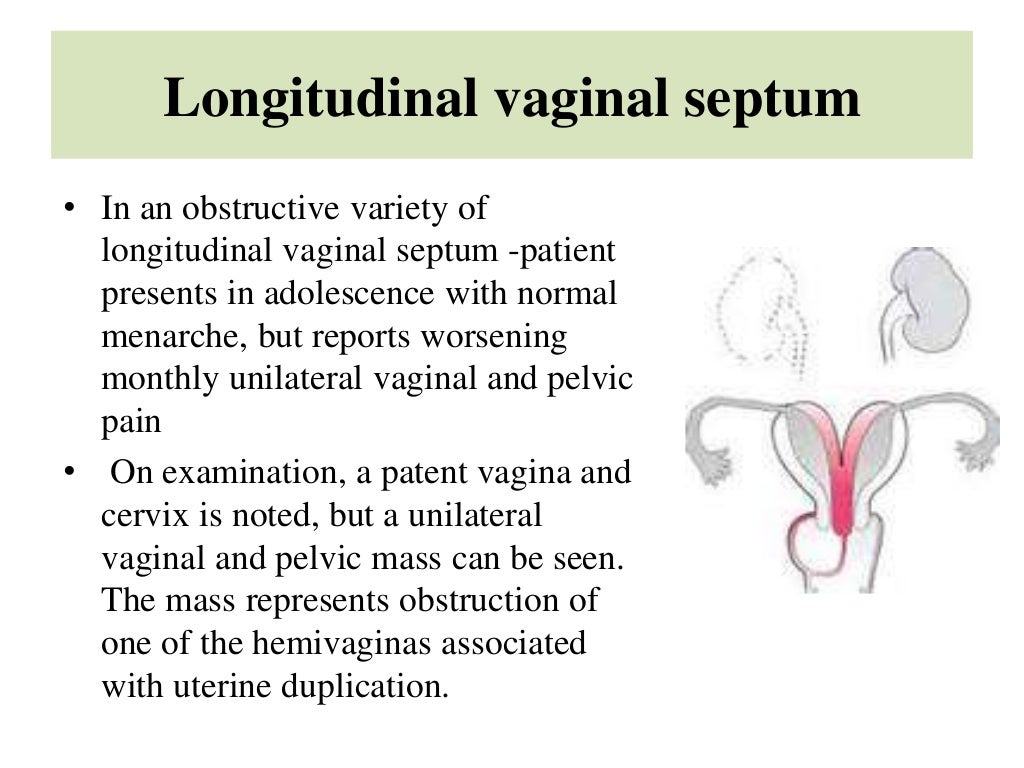 Longitudinal vaginal septum

• In an obstructive variety of longitudinal vaginal septum -patient presents in adolescence with normal menarche, but reports worsening monthly unilateral vaginal and pelvic pain
• On examination, a patent vagina and cervix is noted, but a unilateral vaginal and pelvic mass can be seen. The mass represents obstruction of one of the hemivaginas associated with uterine duplication.